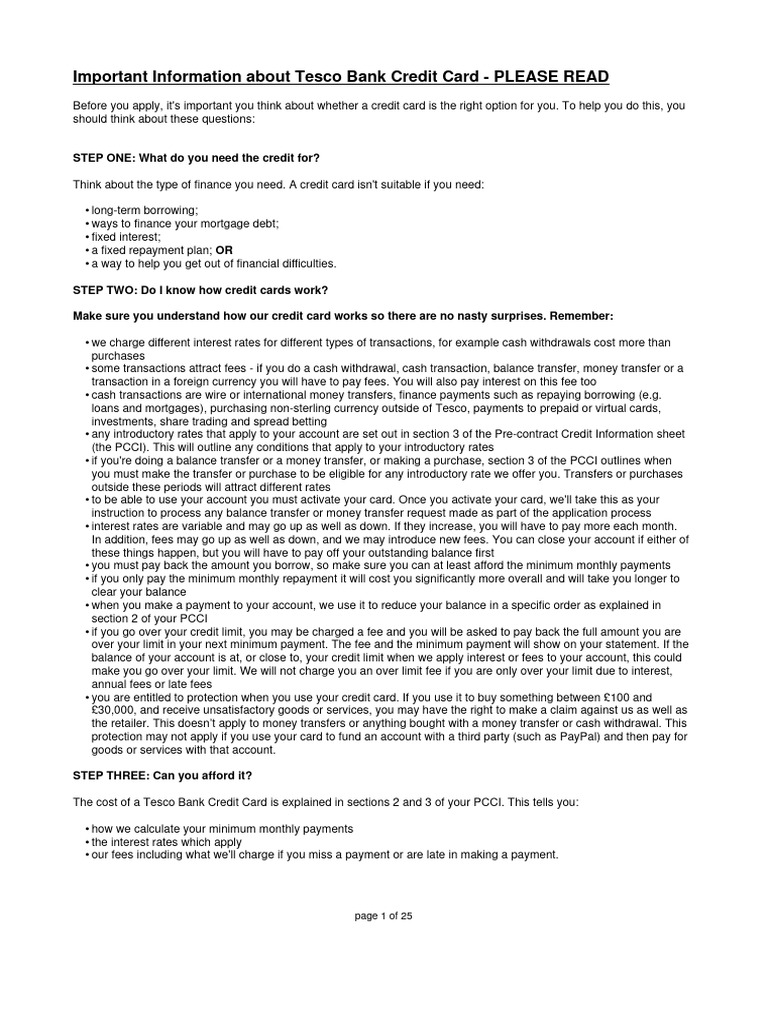 Important Information about Tesco Bank Credit Card - PLEASE READ

Before you apply, it's important you think about whether a credit card is the right option for you. To help you do this, you should think about these questions:

STEP ONE: What do you need the credit for?

Think about the type of finance you need. A credit card isn't suitable if you need:

• long-term borrowing;
• ways to finance your mortgage debt;
• fixed interest;
• a fixed repayment plan; OR
• a way to help you get out of financial difficulties.

STEP TWO: Do I know how credit cards work?

Make sure you understand how our credit card works so there are no nasty surprises. Remember:

• we charge different interest rates for different types of transactions, for example cash withdrawals cost more than purchases
• some transactions attract fees - if you do a cash withdrawal, cash transaction, balance transfer, money transfer or a transaction in a foreign currency you will have to pay fees. You will also pay interest on this fee too
• cash transactions are wire or international money transfers, finance payments such as repaying borrowing (e.g. loans and mortgages), purchasing non-sterling currency outside of Tesco, payments to prepaid or virtual cards, investments, share trading and spread betting
• any introductory rates that apply to your account are set out in section 3 of the Pre-contract Credit Information sheet (the PCCI). This will outline any conditions that apply to your introductory rates
• if you're doing a balance transfer or a money transfer, or making a purchase, section 3 of the PCCI outlines when you must make the transfer or purchase to be eligible for any introductory rate we offer you. Transfers or purchases outside these periods will attract different rates
• to be able to use your account you must activate your card. Once you activate your card, we'll take this as your instruction to process any balance transfer or money transfer request made as part of the application process
• interest rates are variable and may go up as well as down. If they increase, you will have to pay more each month. In addition, fees may go up as well as down, and we may introduce new fees. You can close your account if either of these things happen, but you will have to pay off your outstanding balance first
• you must pay back the amount you borrow, so make sure you can at least afford the minimum monthly payments
• if you only pay the minimum monthly repayment it will cost you significantly more overall and will take you longer to clear your balance
• when you make a payment to your account, we use it to reduce your balance in a specific order as explained in section 2 of your PCCI
• if you go over your credit limit, you may be charged a fee and you will be asked to pay back the full amount you are over your limit in your next minimum payment. The fee and the minimum payment will show on your statement. If the balance of your account is at, or close to, your credit limit when we apply interest or fees to your account, this could make you go over your limit. We will not charge you an over limit fee if you are only over your limit due to interest, annual fees or late fees
• you are entitled to protection when you use your credit card. If you use it to buy something between £100 and £30,000, and receive unsatisfactory goods or services, you may have the right to make a claim against us as well as the retailer. This doesn't apply to money transfers or anything bought with a money transfer or cash withdrawal. This protection may not apply if you use your card to fund an account with a third party (such as PayPal) and then pay for goods or services with that account.

STEP THREE: Can you afford it?

The cost of a Tesco Bank Credit Card is explained in sections 2 and 3 of your PCCI. This tells you:

• how we calculate your minimum monthly payments
• the interest rates which apply
• our fees including what we'll charge if you miss a payment or are late in making a payment.

page 1 of 25